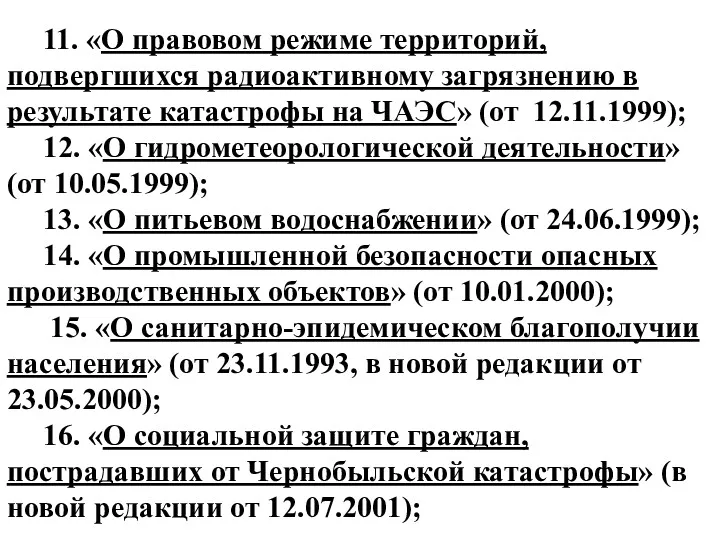 11. «О правовом режиме территорий, подвергшихся радиоактивному загрязнению в результате катастрофы на ЧАЭС» (от 12.11.1999);

12. «О гидрометеорологической деятельности» (от 10.05.1999);

13. «О питьевом водоснабжении» (от 24.06.1999);

14. «О промышленной безопасности опасных производственных объектов» (от 10.01.2000);

15. «О санитарно-эпидемическом благополучии населения» (от 23.11.1993, в новой редакции от 23.05.2000);

16. «О социальной защите граждан, пострадавших от Чернобыльской катастрофы» (в новой редакции от 12.07.2001);